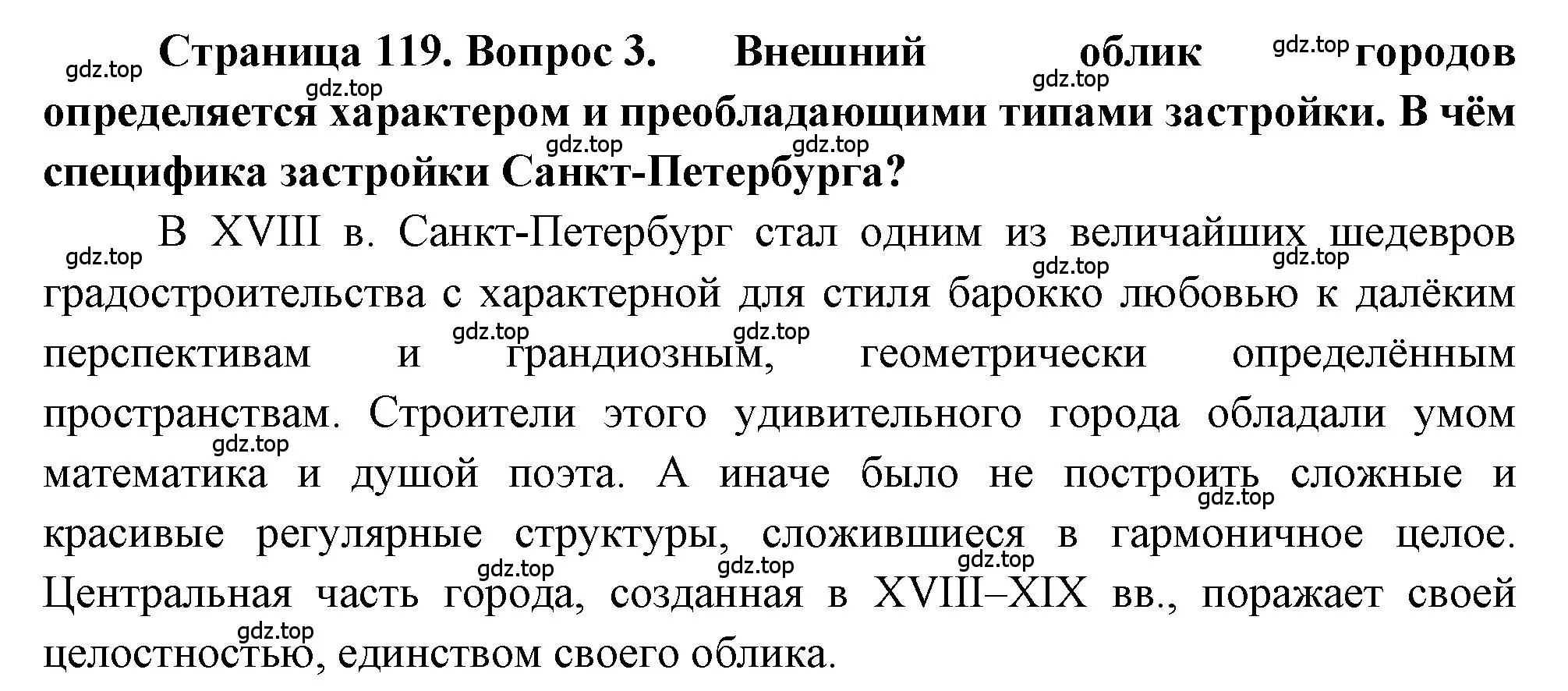 gdz.top Страница 119. Вопрос 3. Внешний облик gdz.top городов gdz.top gdz.top определяется характером и преобладающими типами застройки. В чём gdz.top gdz.top специфика застройки Санкт-Петербурга?

gdz.top В XVIII в. Санкт-Петербург стал одним из величайших шедевров gdz.top gdz.top градостроительства с характерной для стиля барокко любовью к далёким gdz.top gdz.top перспективам и грандиозным, геометрически определённым пространствам. Строители этого удивительного города обладали умом gdz.top математика и душой поэта. А иначе было не построить сложные и gdz.top красивые регулярные структуры, сложившиеся в гармоничное целое. gdz.top gdz.top gdz.top Центральная часть города, созданная в XVIII–XIX вв., поражает своей gdz.top целостностью, единством своего облика.